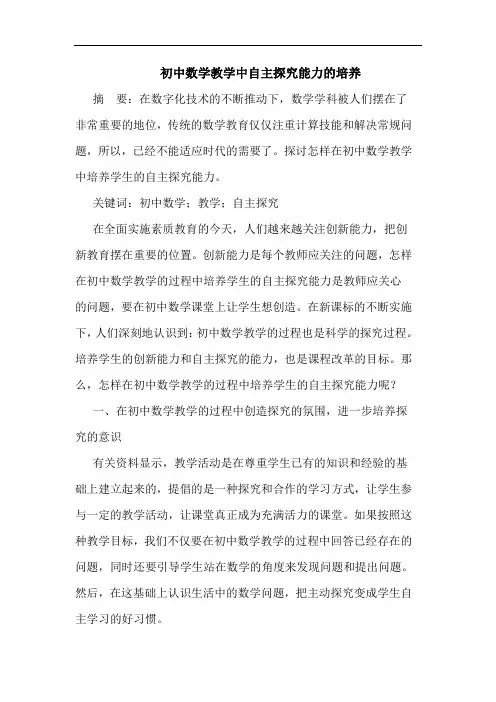 初中数学教学中自主探究能力的培养

摘　要：在数字化技术的不断推动下，数学学科被人们摆在了非常重要的地位，传统的数学教育仅仅注重计算技能和解决常规问题，所以，已经不能适应时代的需要了。探讨怎样在初中数学教学中培养学生的自主探究能力。

关键词：初中数学；教学；自主探究

在全面实施素质教育的今天，人们越来越关注创新能力，把创新教育摆在重要的位置。创新能力是每个教师应关注的问题，怎样在初中数学教学的过程中培养学生的自主探究能力是教师应关心的问题，要在初中数学课堂上让学生想创造。在新课标的不断实施下，人们深刻地认识到：初中数学教学的过程也是科学的探究过程。培养学生的创新能力和自主探究的能力，也是课程改革的目标。那么，怎样在初中数学教学的过程中培养学生的自主探究能力呢？

一、在初中数学教学的过程中创造探究的氛围，进一步培养探究的意识

有关资料显示，教学活动是在尊重学生已有的知识和经验的基础上建立起来的，提倡的是一种探究和合作的学习方式，让学生参与一定的教学活动，让课堂真正成为充满活力的课堂。如果按照这种教学目标，我们不仅要在初中数学教学的过程中回答已经存在的问题，同时还要引导学生站在数学的角度来发现问题和提出问题。然后，在这基础上认识生活中的数学问题，把主动探究变成学生自主学习的好习惯。